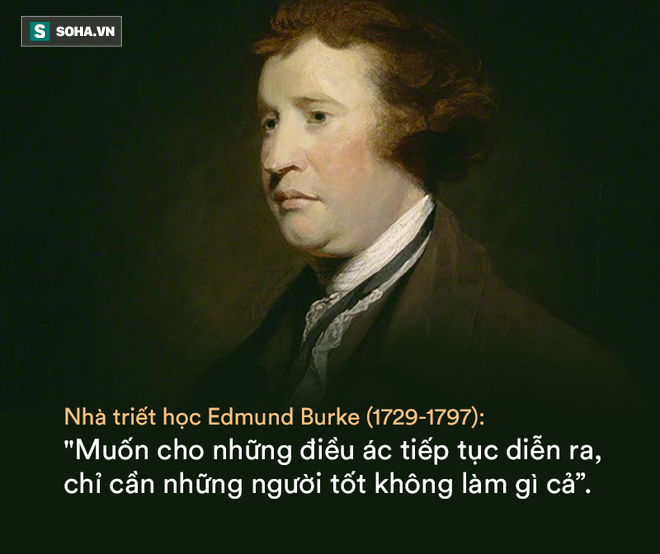 S SOHA.VN

Nhà triết học Edmund Burke (1729-1797):
"Muốn cho những điều ác tiếp tục diễn ra, chỉ cần những người tốt không làm gì cả”.